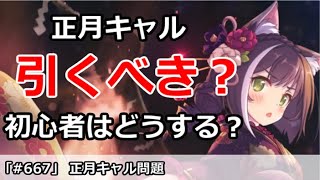 正月キャル

引くべき？

初心者はどうする？

「#667」 正月キャル問題